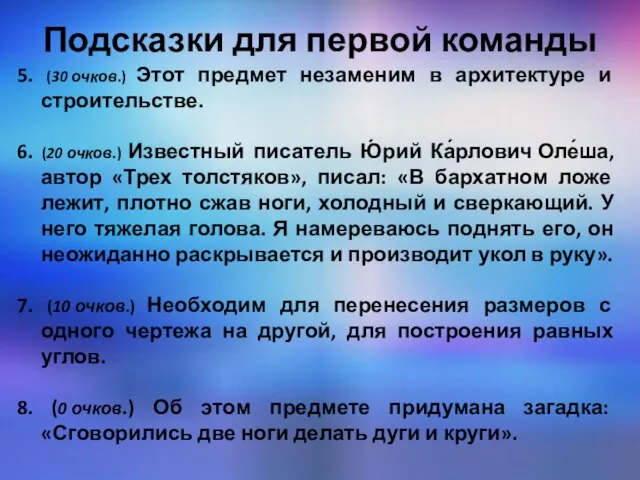 Подсказки для первой команды

5. (30 очков.) Этот предмет незаменим в архитектуре и строительстве.

6. (20 очков.) Известный писатель Ю́рий Ка́рлович Оле́ша, автор «Трех толстяков», писал: «В бархатном ложе лежит, плотно сжав ноги, холодный и сверкающий. У него тяжелая голова. Я намереваюсь поднять его, он неожиданно раскрывается и производит укол в руку».

7. (10 очков.) Необходим для перенесения размеров с одного чертежа на другой, для построения равных углов.

8. (0 очков.) Об этом предмете придумана загадка: «Сговорились две ноги делать дуги и круги».